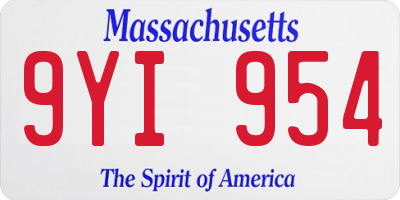 Massachusetts
9YI 954
The Spirit of America